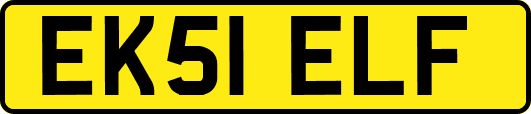 EK51 ELF